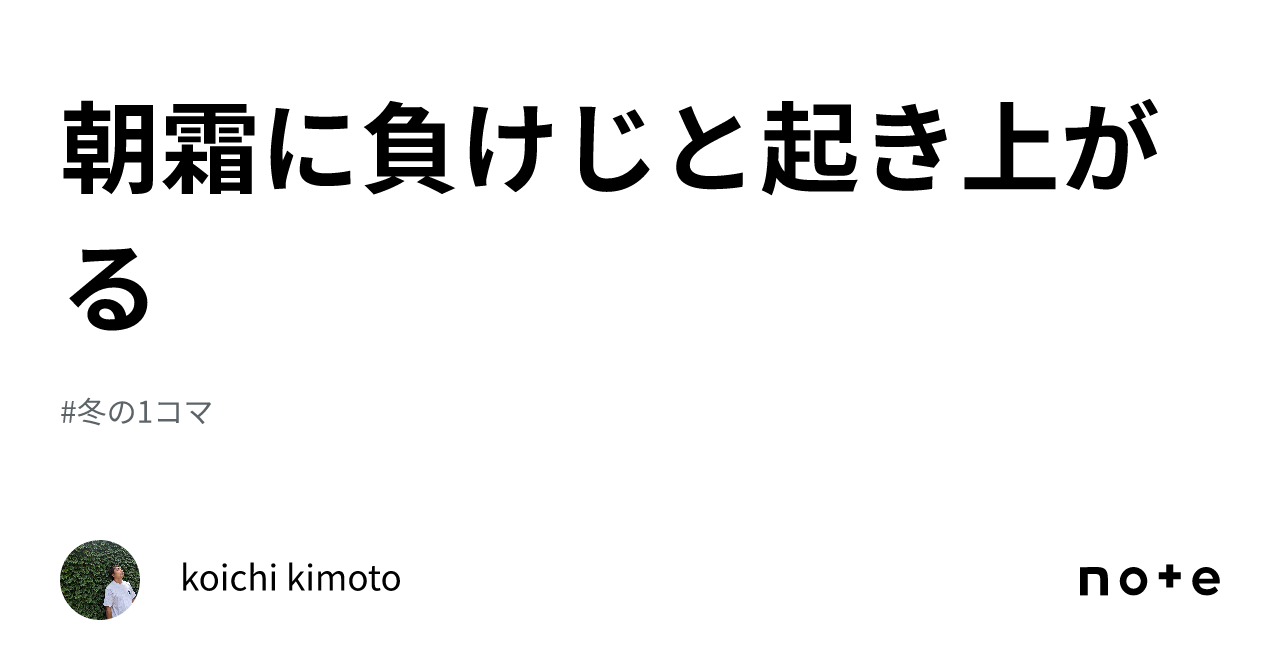 朝霜に負けじと起き上がる

#冬の1コマ

koichi kimoto

note